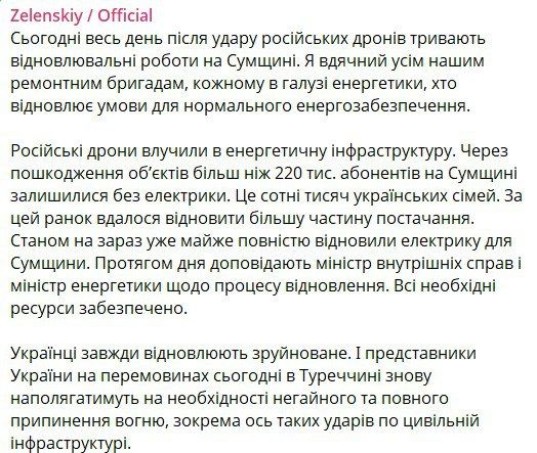 Zelenskiy / Official
Сьогодні весь день після удару російських дронів тривають відновлювальні роботи на Сумщині. Я вдячний усім нашим ремонтним бригадам, кожному в галузі енергетики, хто відновлює умови для нормального енергозабезпечення.

Російські дрони влучили в енергетичну інфраструктуру. Через пошкодження об'єктів більш ніж 220 тис. абонентів на Сумщині залишилися без електрики. Це сотні тисяч українських сімей. За цей ранок вдалося відновити більшу частину постачання. Станом на зараз уже майже повністю відновили електрику для Сумщини. Протягом дня доповідають міністр внутрішніх справ і міністр енергетики щодо процесу відновлення. Всі необхідні ресурси забезпечено.

Українці завжди відновлюють зруйноване. І представники України на перемовинах сьогодні в Туреччині знову наполягатимуть на необхідності негайного та повного припинення вогню, зокрема ось таких ударів по цивільній інфраструктурі.